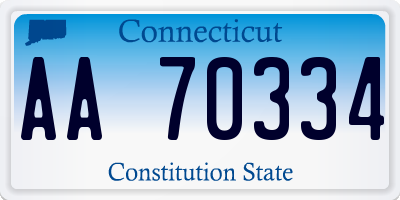 Connecticut
AA 70334
Constitution State